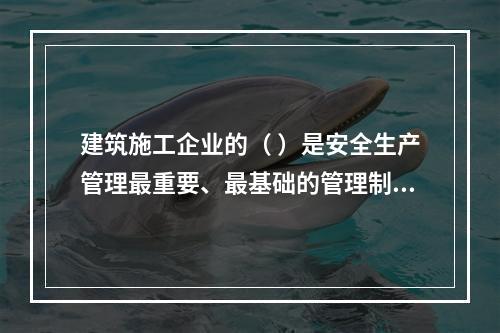 建筑施工企业的（）是安全生产管理最重要、最基础的管理制...